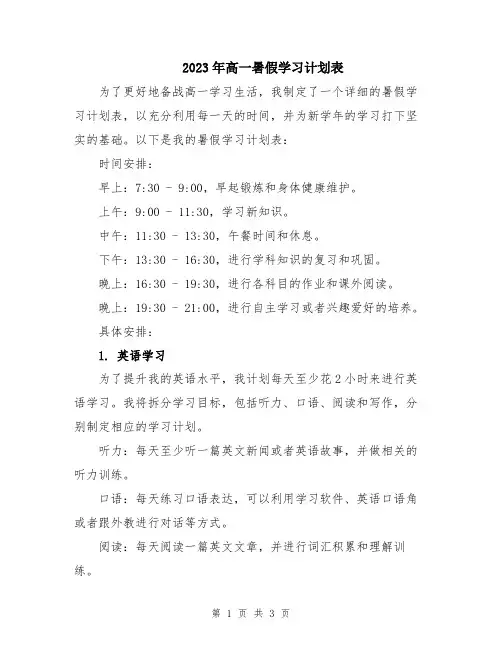 2023年高一暑假学习计划表

为了更好地备战高一学习生活，我制定了一个详细的暑假学习计划表，以充分利用每一天的时间，并为新学年的学习打下坚实的基础。以下是我的暑假学习计划表：

时间安排：

早上：7:30 - 9:00，早起锻炼和身体健康维护。

上午：9:00 - 11:30，学习新知识。

中午：11:30 - 13:30，午餐时间和休息。

下午：13:30 - 16:30，进行学科知识的复习和巩固。

晚上：16:30 - 19:30，进行各科目的作业和课外阅读。

晚上：19:30 - 21:00，进行自主学习或者兴趣爱好的培养。

具体安排：

1. 英语学习

为了提升我的英语水平，我计划每天至少花2小时来进行英语学习。我将拆分学习目标，包括听力、口语、阅读和写作，分别制定相应的学习计划。

听力：每天至少听一篇英文新闻或者英语故事，并做相关的听力训练。

口语：每天练习口语表达，可以利用学习软件、英语口语角或者跟外教进行对话等方式。

阅读：每天阅读一篇英文文章，并进行词汇积累和理解训练。

第 1 页 共 3 页